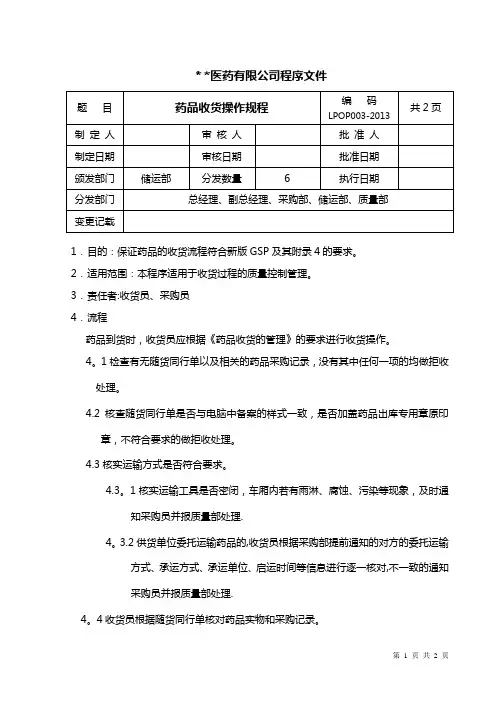 * *医药有限公司程序文件

| 题　目 | 药品收货操作规程 | | | 编　码 LPOP003-2013 | 共 2 页 |
|---|---|---|---|---|---|
| 制 定 人 | | 审 核 人 | | 批 准 人 | |
| 制定日期 | | 审核日期 | | 批准日期 | |
| 颁发部门 | 储运部 | 分发数量 | 6 | 执行日期 | |
| 分发部门 | 总经理、副总经理、采购部、储运部、质量部 | | | | |
| 变更记载 | | | | | |

1．目的：保证药品的收货流程符合新版 GSP 及其附录 4 的要求。

2．适用范围：本程序适用于收货过程的质量控制管理。

3．责任者:收货员、采购员

4．流程

药品到货时，收货员应根据《药品收货的管理》的要求进行收货操作。

4。1 检查有无随货同行单以及相关的药品采购记录，没有其中任何一项的均做拒收处理。

4.2 核查随货同行单是否与电脑中备案的样式一致，是否加盖药品出库专用章原印章，不符合要求的做拒收处理。

4.3 核实运输方式是否符合要求。

4.3。1 核实运输工具是否密闭，车厢内若有雨淋、腐蚀、污染等现象，及时通知采购员并报质量部处理.

4。3.2 供货单位委托运输药品的,收货员根据采购部提前通知的对方的委托运输方式、承运方式、承运单位、启运时间等信息进行逐一核对,不一致的通知采购员并报质量部处理.

4。4 收货员根据随货同行单核对药品实物和采购记录。

第 1 页 共 2 页